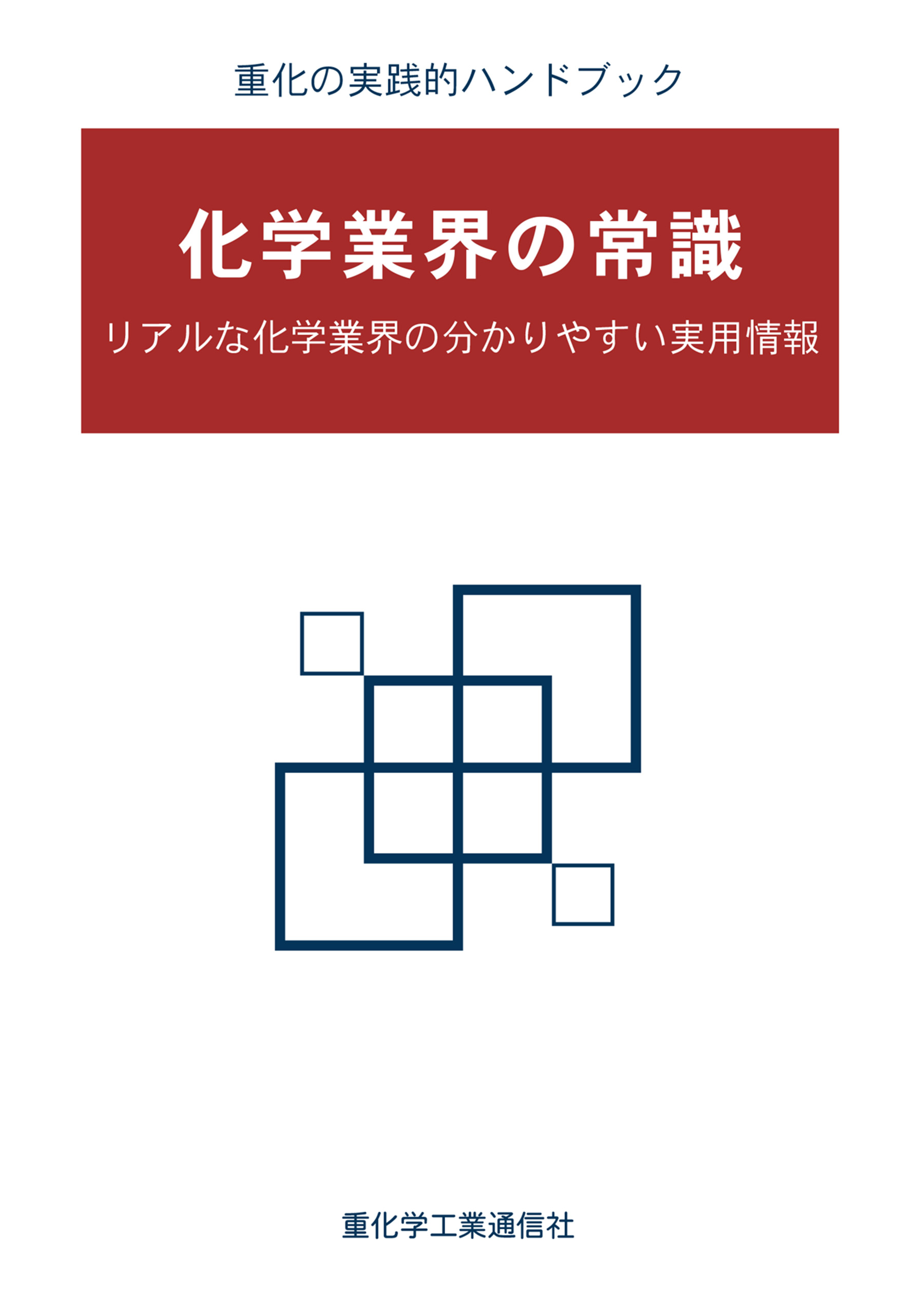 重化の実践的ハンドブック

化学業界の常識

リアルな化学業界の分かりやすい実用情報

重化学工業通信社